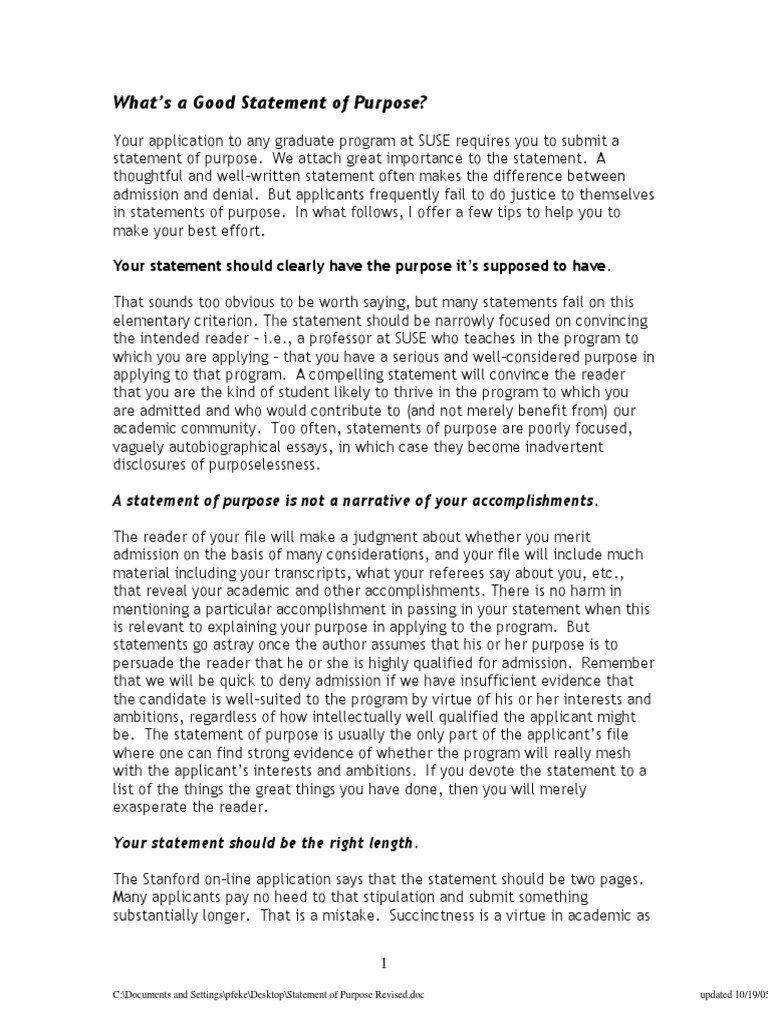 What's a Good Statement of Purpose?

Your application to any graduate program at SUSE requires you to submit a statement of purpose. We attach great importance to the statement. A thoughtful and well-written statement often makes the difference between admission and denial. But applicants frequently fail to do justice to themselves in statements of purpose. In what follows, I offer a few tips to help you to make your best effort.

Your statement should clearly have the purpose it's supposed to have.

That sounds too obvious to be worth saying, but many statements fail on this elementary criterion. The statement should be narrowly focused on convincing the intended reader – i.e., a professor at SUSE who teaches in the program to which you are applying – that you have a serious and well-considered purpose in applying to that program. A compelling statement will convince the reader that you are the kind of student likely to thrive in the program to which you are admitted and who would contribute to (and not merely benefit from) our academic community. Too often, statements of purpose are poorly focused, vaguely autobiographical essays, in which case they become inadvertent disclosures of purposelessness.

A statement of purpose is not a narrative of your accomplishments.

The reader of your file will make a judgment about whether you merit admission on the basis of many considerations, and your file will include much material including your transcripts, what your referees say about you, etc., that reveal your academic and other accomplishments. There is no harm in mentioning a particular accomplishment in passing in your statement when this is relevant to explaining your purpose in applying to the program. But statements go astray once the author assumes that his or her purpose is to persuade the reader that he or she is highly qualified for admission. Remember that we will be quick to deny admission if we have insufficient evidence that the candidate is well-suited to the program by virtue of his or her interests and ambitions, regardless of how intellectually well qualified the applicant might be. The statement of purpose is usually the only part of the applicant's file where one can find strong evidence of whether the program will really mesh with the applicant's interests and ambitions. If you devote the statement to a list of the things the great things you have done, then you will merely exasperate the reader.

Your statement should be the right length.

The Stanford on-line application says that the statement should be two pages. Many applicants pay no heed to that stipulation and submit something substantially longer. That is a mistake. Succinctness is a virtue in academic as

1

C:\Documents and Settings\pfeke\Desktop\Statement of Purpose Revised.doc

updated 10/19/05